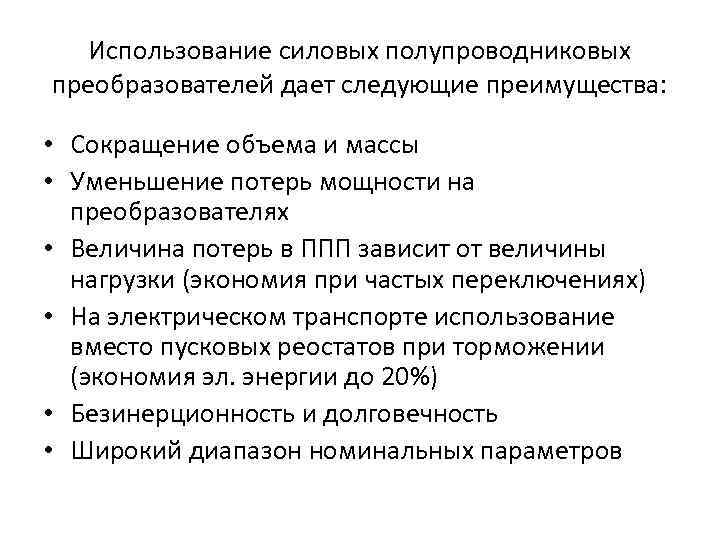 Использование силовых полупроводниковых преобразователей дает следующие преимущества:

• Сокращение объема и массы
• Уменьшение потерь мощности на преобразователях
• Величина потерь в ППП зависит от величины нагрузки (экономия при частых переключениях)
• На электрическом транспорте использование вместо пусковых реостатов при торможении (экономия эл. энергии до 20%)
• Безинерционность и долговечность
• Широкий диапазон номинальных параметров